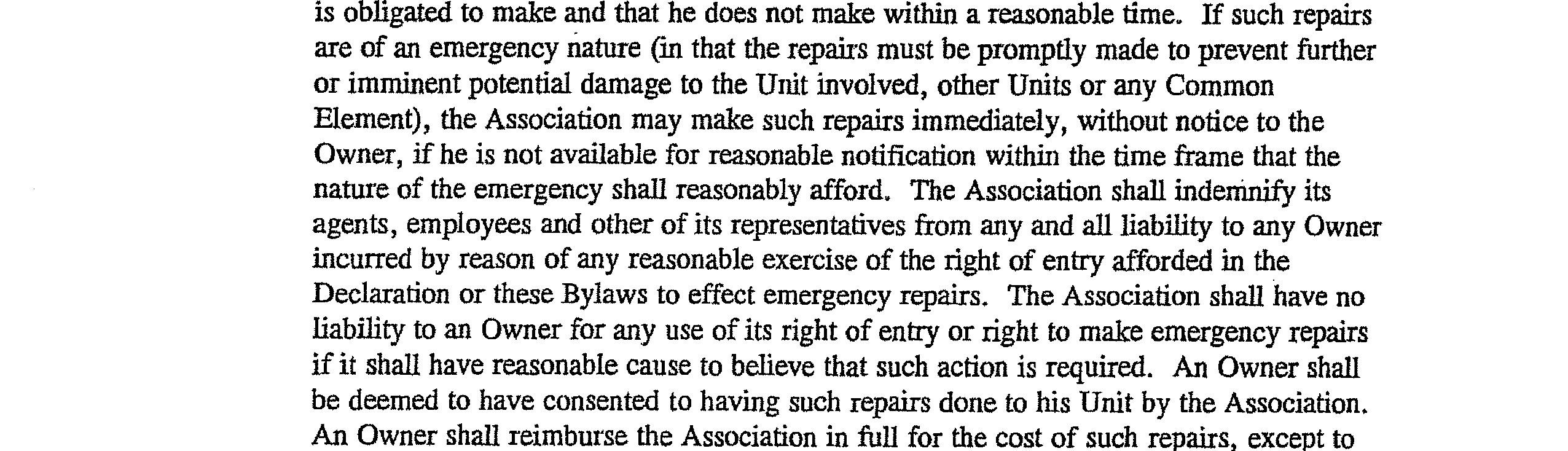 is obligated to make and that he does not make within a reasonable time. If such repairs are of an emergency nature (in that the repairs must be promptly made to prevent further or imminent potential damage to the Unit involved, other Units or any Common Element), the Association may make such repairs immediately, without notice to the Owner, if he is not available for reasonable notification within the time frame that the nature of the emergency shall reasonably afford. The Association shall indemnify its agents, employees and other of its representatives from any and all liability to any Owner incurred by reason of any reasonable exercise of the right of entry afforded in the Declaration or these Bylaws to effect emergency repairs. The Association shall have no liability to an Owner for any use of its right of entry or right to make emergency repairs if it shall have reasonable cause to believe that such action is required. An Owner shall be deemed to have consented to having such repairs done to his Unit by the Association. An Owner shall reimburse the Association in full for the cost of such repairs, except to